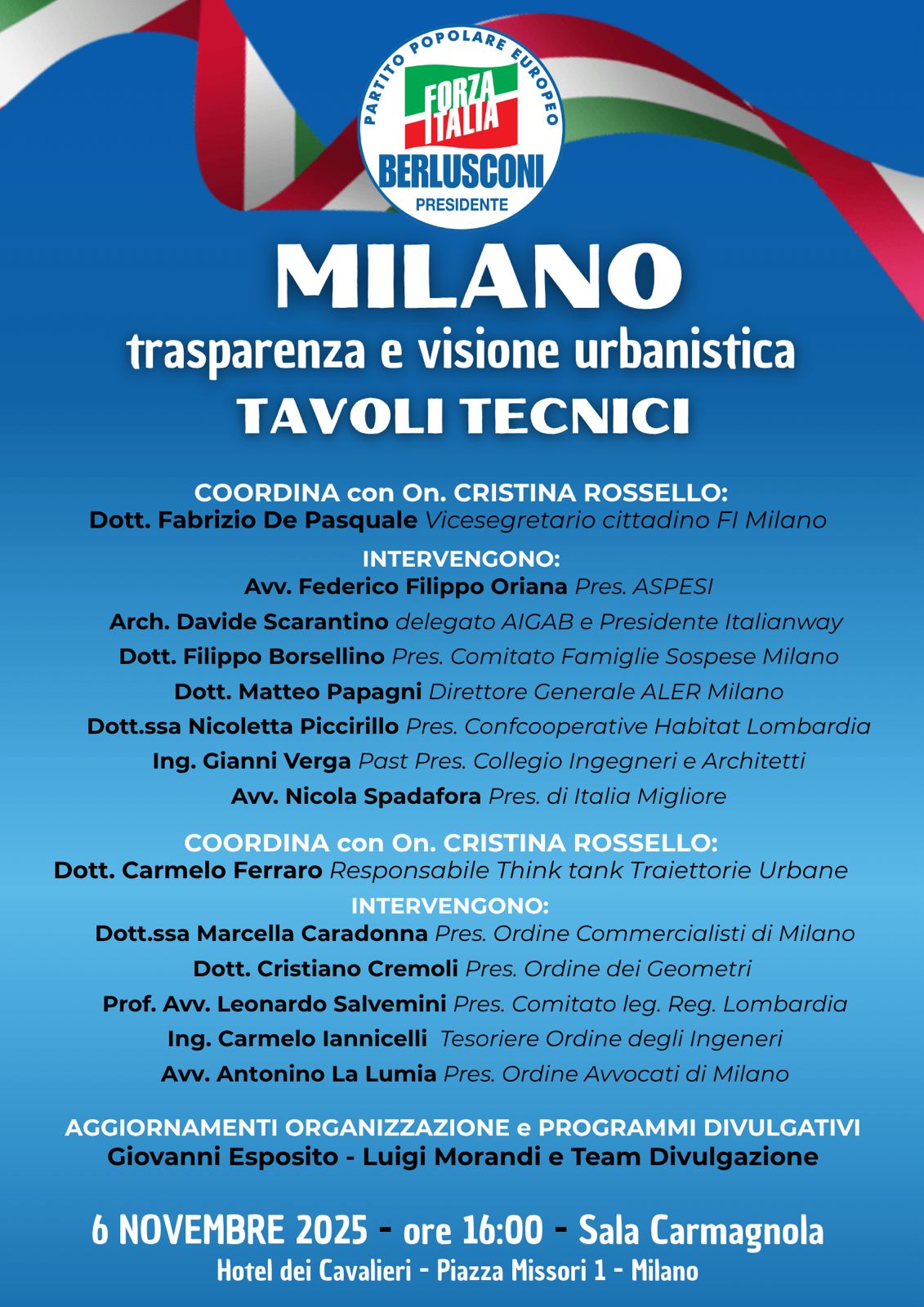 PARTITO POPOLARE EUROPEO
FORZA ITALIA
BERLUSCONI
PRESIDENTE

MILANO
trasparenza e visione urbanistica
TAVOLI TECNICI

COORDINA con On. CRISTINA ROSSELLO:
Dott. Fabrizio De Pasquale Vicesegretario cittadino FI Milano

INTERVENGONO:
Avv. Federico Filippo Oriana Pres. ASPESI
Arch. Davide Scarantino delegato AIGAB e Presidente Italianway
Dott. Filippo Borsellino Pres. Comitato Famiglie Sospese Milano
Dott. Matteo Papagni Direttore Generale ALER Milano
Dott.ssa Nicoletta Piccirillo Pres. Confcooperative Habitat Lombardia
Ing. Gianni Verga Past Pres. Collegio Ingegneri e Architetti
Avv. Nicola Spadafora Pres. di Italia Migliore

COORDINA con On. CRISTINA ROSSELLO:
Dott. Carmelo Ferraro Responsabile Think tank Traiettorie Urbane

INTERVENGONO:
Dott.ssa Marcella Caradonna Pres. Ordine Commercialisti di Milano
Dott. Cristiano Cremoli Pres. Ordine dei Geometri
Prof. Avv. Leonardo Salvemini Pres. Comitato leg. Reg. Lombardia
Ing. Carmelo Iannicelli Tesoriere Ordine degli Ingeneri
Avv. Antonino La Lumia Pres. Ordine Avvocati di Milano

AGGIORNAMENTI ORGANIZZAZIONE e PROGRAMMI DIVULGATIVI
Giovanni Esposito - Luigi Morandi e Team Divulgazione

6 NOVEMBRE 2025 - ore 16:00 - Sala Carmagnola
Hotel dei Cavalieri - Piazza Missori 1 - Milano